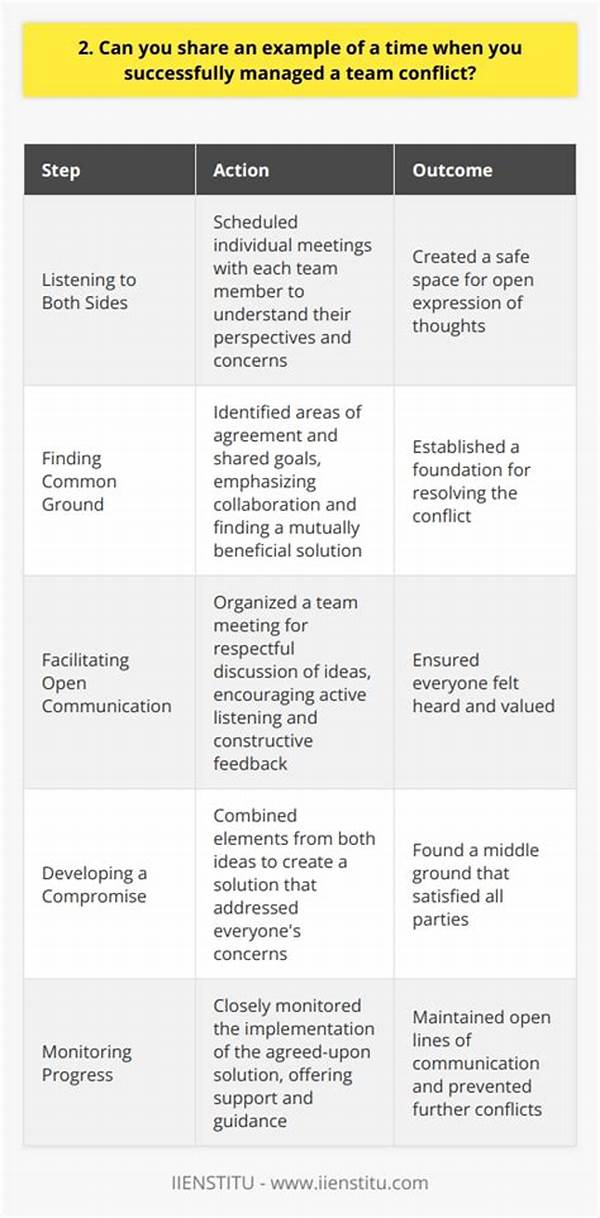 2. Can you share an example of a time when you successfully managed a team conflict?

| Step | Action | Outcome |
|---|---|---|
| Listening to Both Sides | Scheduled individual meetings with each team member to understand their perspectives and concerns | Created a safe space for open expression of thoughts |
| Finding Common Ground | Identified areas of agreement and shared goals, emphasizing collaboration and finding a mutually beneficial solution | Established a foundation for resolving the conflict |
| Facilitating Open Communication | Organized a team meeting for respectful discussion of ideas, encouraging active listening and constructive feedback | Ensured everyone felt heard and valued |
| Developing a Compromise | Combined elements from both ideas to create a solution that addressed everyone's concerns | Found a middle ground that satisfied all parties |
| Monitoring Progress | Closely monitored the implementation of the agreed-upon solution, offering support and guidance | Maintained open lines of communication and prevented further conflicts |

IIENSTITU - www.iienstitu.com